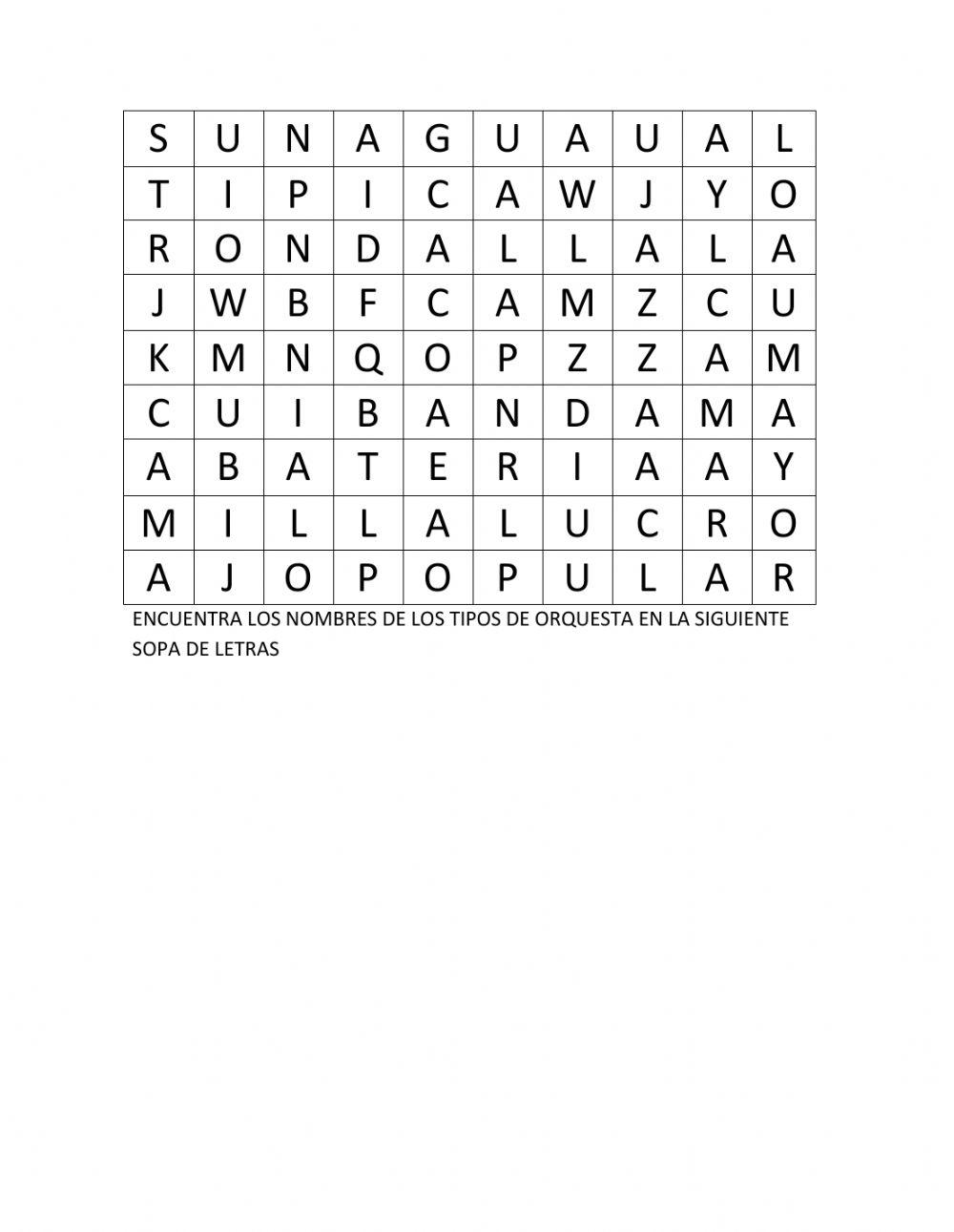 | S | U | N | A | G | U | A | U | A | L |
|---|---|---|---|---|---|---|---|---|---|
| T | I | P | I | C | A | W | J | Y | O |
| R | O | N | D | A | L | L | A | L | A |
| J | W | B | F | C | A | M | Z | C | U |
| K | M | N | Q | O | P | Z | Z | A | M |
| C | U | I | B | A | N | D | A | M | A |
| A | B | A | T | E | R | I | A | A | Y |
| M | I | L | L | A | L | U | C | R | O |
| A | J | O | P | O | P | U | L | A | R |

ENCUENTRA LOS NOMBRES DE LOS TIPOS DE ORQUESTA EN LA SIGUIENTE SOPA DE LETRAS